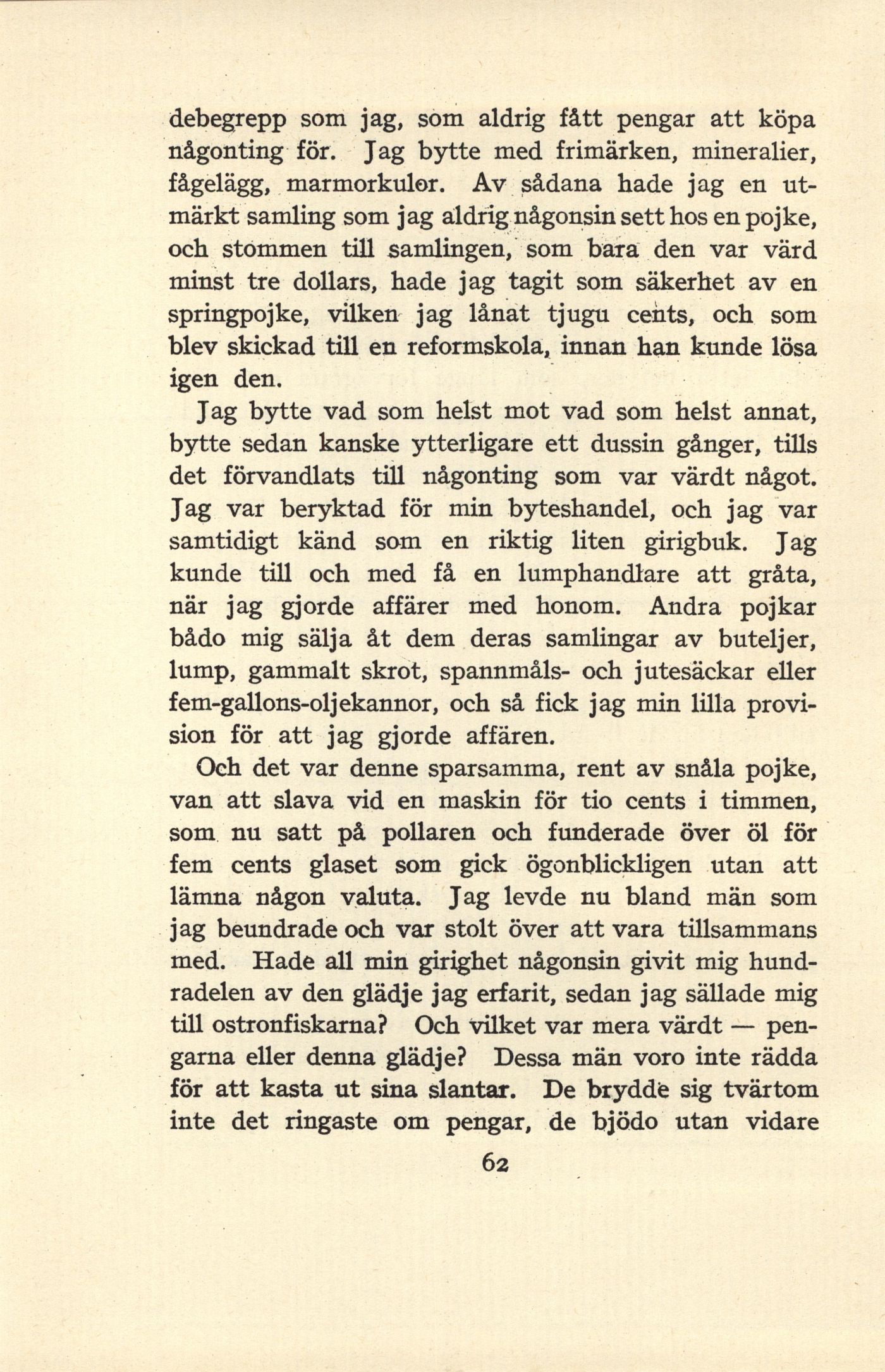 debegrepp som jag, som aldrig fått pengar att köpa någonting för. Jag bytte med frimärken, mineralier, fågelägg, marmorkulor. Av sådana hade jag en utmärkt samling som jag aldrig någonsin sett hos en pojke, och stommen till samlingen, som bara den var värd minst tre dollars, hade jag tagit som säkerhet av en springpojke, vilken jag lånat tjugu cents, och som blev skickad till en reformskola, innan han kunde lösa igen den.

Jag bytte vad som helst mot vad som helst annat, bytte sedan kanske ytterligare ett dussin gånger, tills det förvandlats till någonting som var värdt något. Jag var beryktad för min byteshandel, och jag var samtidigt känd som en riktig liten girigbuk. Jag kunde till och med få en lumphandlare att gråta, när jag gjorde affärer med honom. Andra pojkar bådo mig sälja åt dem deras samlingar av buteljer, lump, gammalt skrot, spannmåls- och jutesäckar eller fem-gallons-oljekannor, och så fick jag min lilla provision för att jag gjorde affären.

Och det var denne sparsamma, rent av snåla pojke, van att slava vid en maskin för tio cents i timmen, som nu satt på pollaren och funderade över öl för fem cents glaset som gick ögonblickligen utan att lämna någon valuta. Jag levde nu bland män som jag beundrade och var stolt över att vara tillsammans med. Hade all min girighet någonsin givit mig hundradelen av den glädje jag erfarit, sedan jag sällade mig till ostronfiskarna? Och vilket var mera värdt — pengarna eller denna glädje? Dessa män voro inte rädda för att kasta ut sina slantar. De brydde sig tvärtom inte det ringaste om pengar, de bjödo utan vidare

62